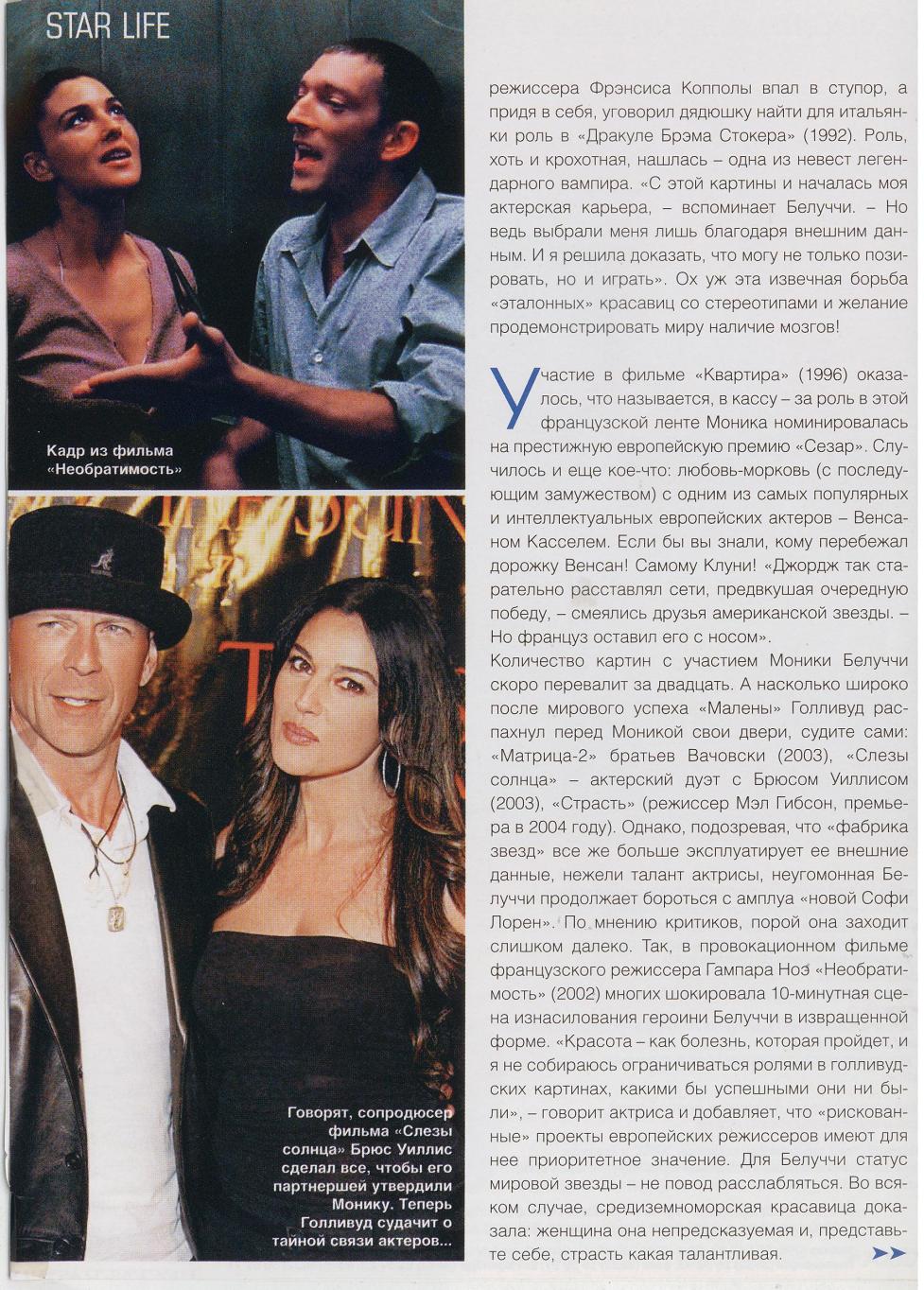 STAR LIFE

Кадр из фильма «Необратимость»

Говорят, сопродюсер фильма «Слезы солнца» Брюс Уиллис сделал все, чтобы его партнершей утвердили Монику. Теперь Голливуд судачит о тайной связи актеров...

режиссера Фрэнсиса Копполы впал в ступор, а придя в себя, уговорил дядюшку найти для итальянки роль в «Дракуле Брэма Стокера» (1992). Роль, хоть и крохотная, нашлась – одна из невест легендарного вампира. «С этой картины и началась моя актерская карьера, – вспоминает Белуччи. – Но ведь выбрали меня лишь благодаря внешним данным. И я решила доказать, что могу не только позировать, но и играть». Ох уж эта извечная борьба «эталонных» красавиц со стереотипами и желание продемонстрировать миру наличие мозгов!

Участие в фильме «Квартира» (1996) оказалось, что называется, в кассу – за роль в этой французской ленте Моника номинировалась на престижную европейскую премию «Сезар». Случилось и еще кое-что: любовь-морковь (с последующим замужеством) с одним из самых популярных и интеллектуальных европейских актеров – Венсаном Касселем. Если бы вы знали, кому перебежал дорожку Венсан! Самому Клуни! «Джордж так старательно расставлял сети, предвкушая очередную победу, – смеялись друзья американской звезды. – Но француз оставил его с носом».
Количество картин с участием Моники Белуччи скоро перевалит за двадцать. А насколько широко после мирового успеха «Малены» Голливуд распахнул перед Моникой свои двери, судите сами: «Матрица-2» братьев Вачовски (2003), «Слезы солнца» – актерский дуэт с Брюсом Уиллисом (2003), «Страсть» (режиссер Мэл Гибсон, премьера в 2004 году). Однако, подозревая, что «фабрика звезд» все же больше эксплуатирует ее внешние данные, нежели талант актрисы, неугомонная Белуччи продолжает бороться с амплуа «новой Софи Лорен». По мнению критиков, порой она заходит слишком далеко. Так, в провокационном фильме французского режиссера Гампара Ноэ «Необратимость» (2002) многих шокировала 10-минутная сцена изнасилования героини Белуччи в извращенной форме. «Красота – как болезнь, которая пройдет, и я не собираюсь ограничиваться ролями в голливудских картинах, какими бы успешными они ни были», – говорит актриса и добавляет, что «рискованные» проекты европейских режиссеров имеют для нее приоритетное значение. Для Белуччи статус мировой звезды – не повод расслабляться. Во всяком случае, средиземноморская красавица доказала: женщина она непредсказуемая и, представьте себе, страсть какая талантливая.